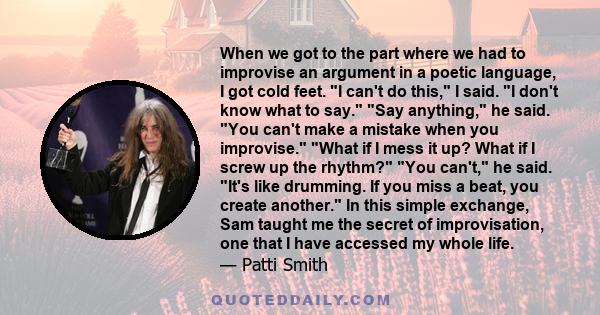 When we got to the part where we had to improvise an argument in a poetic language, I got cold feet. "I can't do this," I said. "I don't know what to say." "Say anything," he said. "You can't make a mistake when you improvise." "What if I mess it up? What if I screw up the rhythm?" "You can't," he said. "It's like drumming. If you miss a beat, you create another." In this simple exchange, Sam taught me the secret of improvisation, one that I have accessed my whole life.
— Patti Smith

QUOTEDDAILY.COM